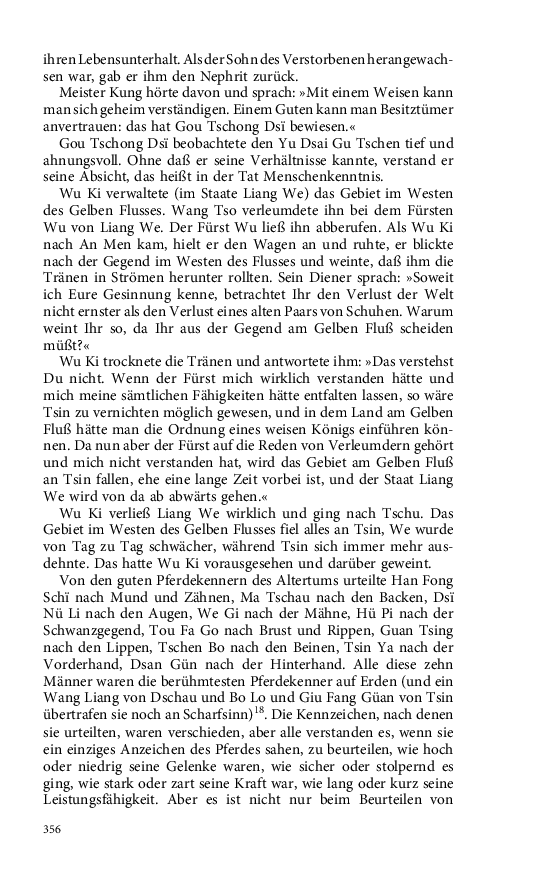 ihren Lebensunterhalt. Als der Sohn des Verstorbenen herangewachsen war, gab er ihm den Nephrit zurück.

Meister Kung hörte davon und sprach: »Mit einem Weisen kann man sich geheim verständigen. Einem Guten kann man Besitztümer anvertrauen: das hat Gou Tschong Dsï bewiesen.«

Gou Tschong Dsï beobachtete den Yu Dsai Gu Tschen tief und ahnungsvoll. Ohne daß er seine Verhältnisse kannte, verstand er seine Absicht, das heißt in der Tat Menschenkenntnis.

Wu Ki verwaltete (im Staate Liang We) das Gebiet im Westen des Gelben Flusses. Wang Tso verleumdete ihn bei dem Fürsten Wu von Liang We. Der Fürst Wu ließ ihn abberufen. Als Wu Ki nach An Men kam, hielt er den Wagen an und ruhte, er blickte nach der Gegend im Westen des Flusses und weinte, daß ihm die Tränen in Strömen herunter rollten. Sein Diener sprach: »Soweit ich Eure Gesinnung kenne, betrachtet Ihr den Verlust der Welt nicht ernster als den Verlust eines alten Paars von Schuhen. Warum weint Ihr so, da Ihr aus der Gegend am Gelben Fluß scheiden müßt?«

Wu Ki trocknete die Tränen und antwortete ihm: »Das verstehst Du nicht. Wenn der Fürst mich wirklich verstanden hätte und mich meine sämtlichen Fähigkeiten hätte entfalten lassen, so wäre Tsin zu vernichten möglich gewesen, und in dem Land am Gelben Fluß hätte man die Ordnung eines weisen Königs einführen können. Da nun aber der Fürst auf die Reden von Verleumdern gehört und mich nicht verstanden hat, wird das Gebiet am Gelben Fluß an Tsin fallen, ehe eine lange Zeit vorbei ist, und der Staat Liang We wird von da ab abwärts gehen.«

Wu Ki verließ Liang We wirklich und ging nach Tschu. Das Gebiet im Westen des Gelben Flusses fiel alles an Tsin, We wurde von Tag zu Tag schwächer, während Tsin sich immer mehr ausdehnte. Das hatte Wu Ki vorausgesehen und darüber geweint.

Von den guten Pferdekennern des Altertums urteilte Han Fong Schï nach Mund und Zähnen, Ma Tschau nach den Backen, Dsï Nü Li nach den Augen, We Gi nach der Mähne, Hü Pi nach der Schwanzgegend, Tou Fa Go nach Brust und Rippen, Guan Tsing nach den Lippen, Tschen Bo nach den Beinen, Tsin Ya nach der Vorderhand, Dsan Gün nach der Hinterhand. Alle diese zehn Männer waren die berühmtesten Pferdekenner auf Erden (und ein Wang Liang von Dschau und Bo Lo und Giu Fang Güan von Tsin übertrafen sie noch an Scharfsinn)$^{18}$. Die Kennzeichen, nach denen sie urteilten, waren verschieden, aber alle verstanden es, wenn sie ein einziges Anzeichen des Pferdes sahen, zu beurteilen, wie hoch oder niedrig seine Gelenke waren, wie sicher oder stolpernd es ging, wie stark oder zart seine Kraft war, wie lang oder kurz seine Leistungsfähigkeit. Aber es ist nicht nur beim Beurteilen von

356